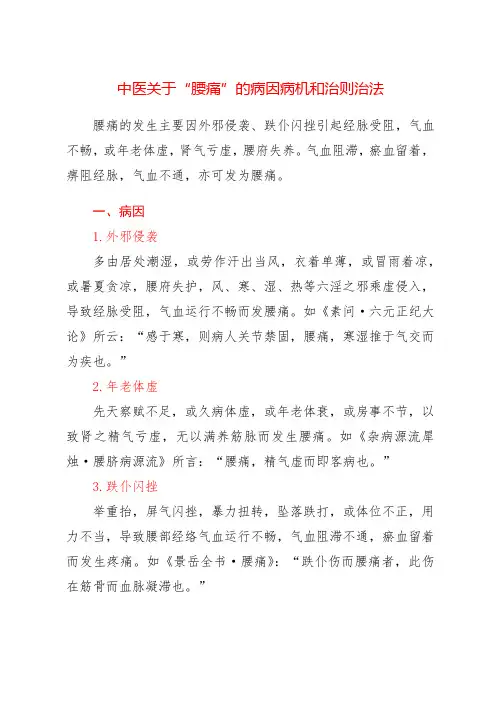 中医关于“腰痛”的病因病机和治则治法

腰痛的发生主要因外邪侵袭、跌仆闪挫引起经脉受阻，气血不畅，或年老体虚，肾气亏虚，腰府失养。气血阻滞，瘀血留着，痹阻经脉，气血不通，亦可发为腰痛。

一、病因

1.外邪侵袭

多由居处潮湿，或劳作汗出当风，衣着单薄，或冒雨着凉，或暑夏贪凉，腰府失护，风、寒、湿、热等六淫之邪乘虚侵入，导致经脉受阻，气血运行不畅而发腰痛。如《素问·六元正纪大论》所云：“感于寒，则病人关节禁固，腰痛，寒湿推于气交而为疾也。”

2.年老体虚

先天禀赋不足，或久病体虚，或年老体衰，或房事不节，以致肾之精气亏虚，无以濡养筋脉而发生腰痛。如《杂病源流犀烛·腰脐病源流》所言：“腰痛，精气虚而邪客病也。”

3.跌仆闪挫

举重抬，屏气闪挫，暴力扭转，坠落跌打，或体位不正，用力不当，导致腰部经络气血运行不畅，气血阻滞不通，瘀血留着而发生疼痛。如《景岳全书·腰痛》：“跌仆伤而腰痛者，此伤在筋骨而血脉凝滞也。”